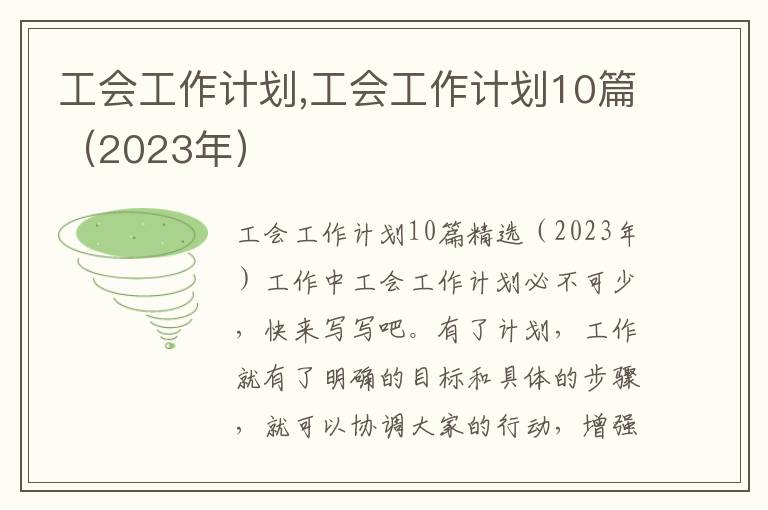 工会工作计划,工会工作计划10篇（2023年）

工会工作计划10篇精选（2023年）工作中工会工作计划必不可少，快来写写吧。有了计划，工作就有了明确的目标和具体的步骤，就可以协调大家的行动，增强